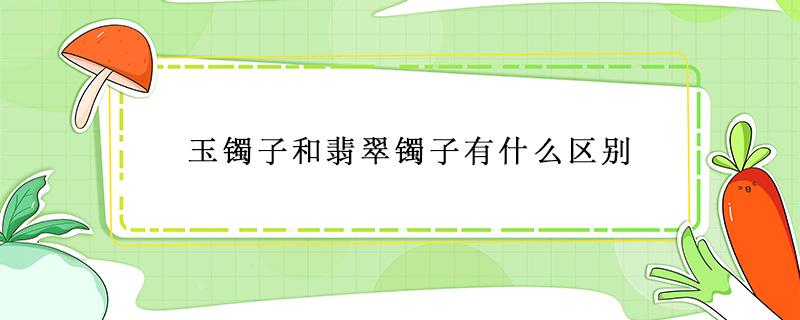 玉镯子和翡翠镯子有什么区别